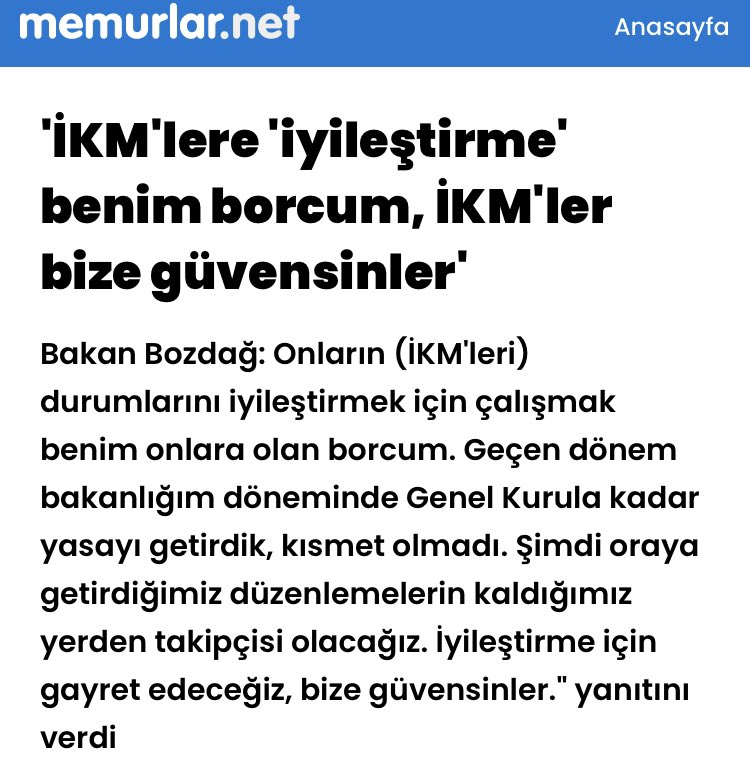 memurlar.net

Anasayfa

'İKM'lere 'iyileştirme' benim borcum, İKM'ler bize güvensinler'

Bakan Bozdağ: Onların (İKM'leri) durumlarını iyileştirmek için çalışmak benim onlara olan borcum. Geçen dönem bakanlığım döneminde Genel Kurula kadar yasayı getirdik, kısmet olmadı. Şimdi oraya getirdiğimiz düzenlemelerin kaldığımız yerden takipçisi olacağız. İyileştirme için gayret edeceğiz, bize güvensinler." yanıtını verdi